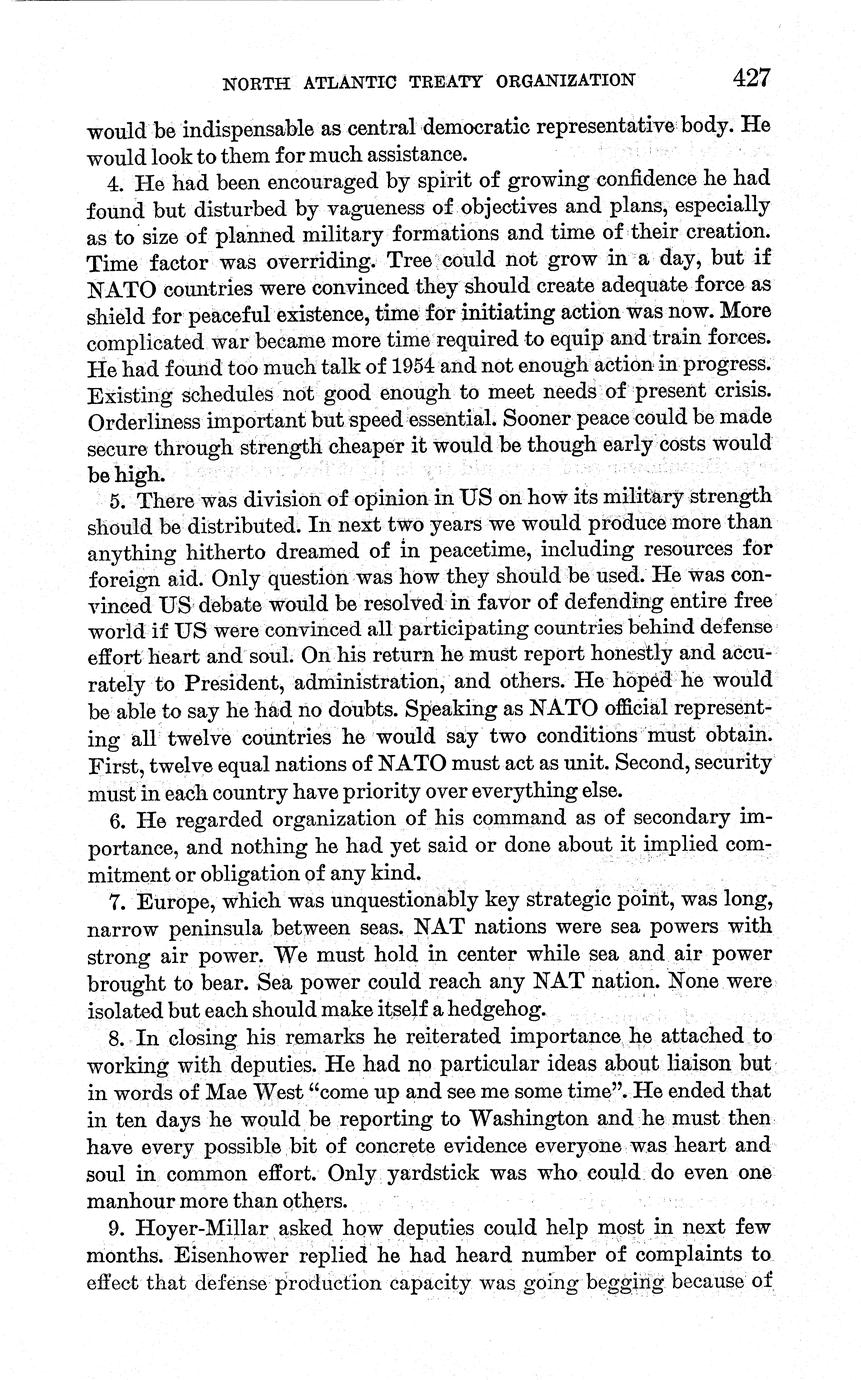 NORTH ATLANTIC TREATY ORGANIZATION 427

would be indispensable as central democratic representative body. He would look to them for much assistance.

4. He had been encouraged by spirit of growing confidence he had found but disturbed by vagueness of objectives and plans, especially as to size of planned military formations and time of their creation. Time factor was overriding. Tree could not grow in a day, but if NATO countries were convinced they should create adequate force as shield for peaceful existence, time for initiating action was now. More complicated war became more time required to equip and train forces. He had found too much talk of 1954 and not enough action in progress. Existing schedules not good enough to meet needs of present crisis. Orderliness important but speed essential. Sooner peace could be made secure through strength cheaper it would be though early costs would be high.

5. There was division of opinion in US on how its military strength should be distributed. In next two years we would produce more than anything hitherto dreamed of in peacetime, including resources for foreign aid. Only question was how they should be used. He was convinced US debate would be resolved in favor of defending entire free world if US were convinced all participating countries behind defense effort heart and soul. On his return he must report honestly and accurately to President, administration, and others. He hoped he would be able to say he had no doubts. Speaking as NATO official representing all twelve countries he would say two conditions must obtain. First, twelve equal nations of NATO must act as unit. Second, security must in each country have priority over everything else.

6. He regarded organization of his command as of secondary importance, and nothing he had yet said or done about it implied commitment or obligation of any kind.

7. Europe, which was unquestionably key strategic point, was long, narrow peninsula between seas. NAT nations were sea powers with strong air power. We must hold in center while sea and air power brought to bear. Sea power could reach any NAT nation. None were isolated but each should make itself a hedgehog.

8. In closing his remarks he reiterated importance he attached to working with deputies. He had no particular ideas about liaison but in words of Mae West "come up and see me some time". He ended that in ten days he would be reporting to Washington and he must then have every possible bit of concrete evidence everyone was heart and soul in common effort. Only yardstick was who could do even one manhour more than others.

9. Hoyer-Millar asked how deputies could help most in next few months. Eisenhower replied he had heard number of complaints to effect that defense production capacity was going begging because of